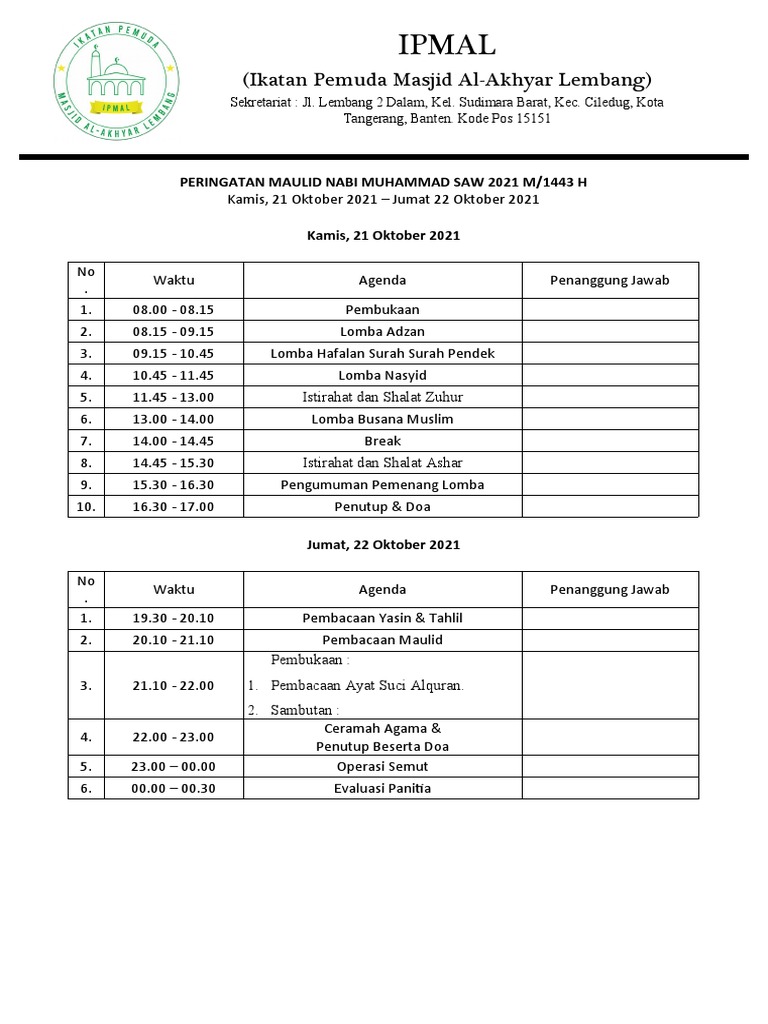 IKATAN PEMUDA
IPMAL
MASJID AL-AKHYAR LEMBANG

IPMAL
(Ikatan Pemuda Masjid Al-Akhyar Lembang)
Sekretariat : Jl. Lembang 2 Dalam, Kel. Sudimara Barat, Kec. Ciledug, Kota Tangerang, Banten. Kode Pos 15151

PERINGATAN MAULID NABI MUHAMMAD SAW 2021 M/1443 H
Kamis, 21 Oktober 2021 – Jumat 22 Oktober 2021

Kamis, 21 Oktober 2021

| No . | Waktu | Agenda | Penanggung Jawab |
|---|---|---|---|
| 1. | 08.00 - 08.15 | Pembukaan | |
| 2. | 08.15 - 09.15 | Lomba Adzan | |
| 3. | 09.15 - 10.45 | Lomba Hafalan Surah Surah Pendek | |
| 4. | 10.45 - 11.45 | Lomba Nasyid | |
| 5. | 11.45 - 13.00 | Istirahat dan Shalat Zuhur | |
| 6. | 13.00 - 14.00 | Lomba Busana Muslim | |
| 7. | 14.00 - 14.45 | Break | |
| 8. | 14.45 - 15.30 | Istirahat dan Shalat Ashar | |
| 9. | 15.30 - 16.30 | Pengumuman Pemenang Lomba | |
| 10. | 16.30 - 17.00 | Penutup & Doa | |

Jumat, 22 Oktober 2021

| No . | Waktu | Agenda | Penanggung Jawab |
|---|---|---|---|
| 1. | 19.30 - 20.10 | Pembacaan Yasin & Tahlil | |
| 2. | 20.10 - 21.10 | Pembacaan Maulid | |
| 3. | 21.10 - 22.00 | Pembukaan : 1. Pembacaan Ayat Suci Alquran. 2. Sambutan : | |
| 4. | 22.00 - 23.00 | Ceramah Agama & Penutup Beserta Doa | |
| 5. | 23.00 – 00.00 | Operasi Semut | |
| 6. | 00.00 – 00.30 | Evaluasi Panitia | |